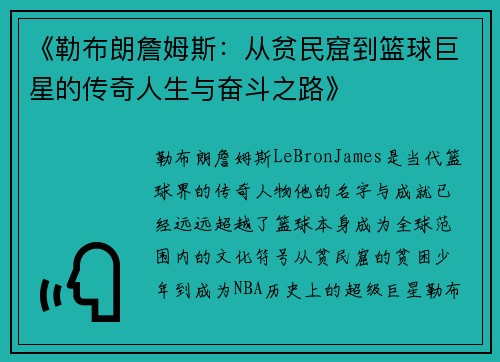 《勒布朗詹姆斯：从贫民窟到篮球巨星的传奇人生与奋斗之路》

勒布朗詹姆斯LeBronJames是当代篮球界的传奇人物他的名字与成就已经远远超越了篮球本身成为全球范围内的文化符号从贫民窟的贫困少年到成为NBA历史上的超级巨星勒布